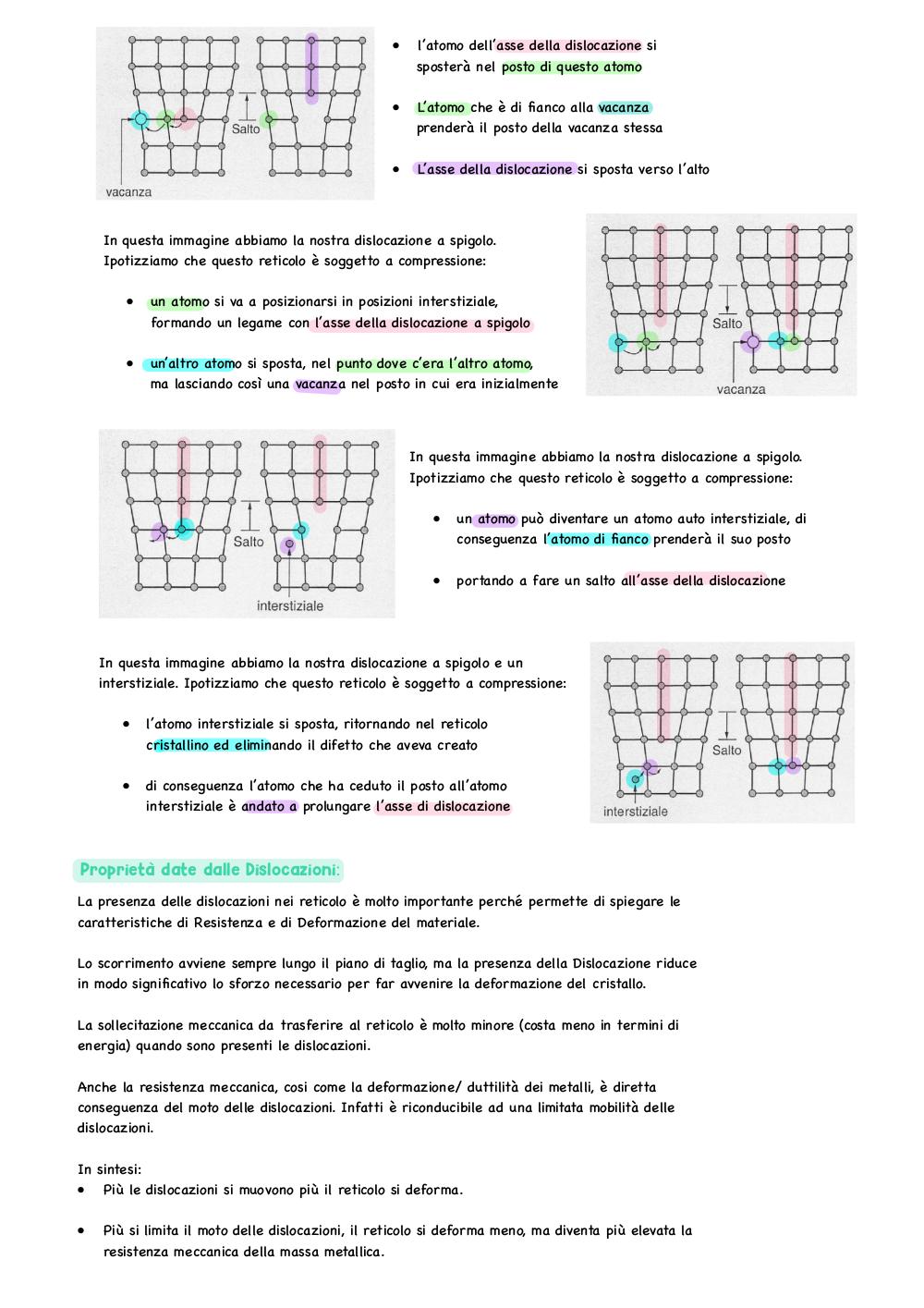 Salto

vacanza

- l'atomo dell'asse della dislocazione si sposterà nel posto di questo atomo
- L'atomo che è di fianco alla vacanza prenderà il posto della vacanza stessa
- L'asse della dislocazione si sposta verso l'alto

In questa immagine abbiamo la nostra dislocazione a spigolo. Ipotizziamo che questo reticolo è soggetto a compressione:

- un atomo si va a posizionarsi in posizioni interstiziale, formando un legame con l'asse della dislocazione a spigolo
- un'altro atomo si sposta, nel punto dove c'era l'altro atomo, ma lasciando così una vacanza nel posto in cui era inizialmente

Salto

vacanza

Salto

interstiziale

In questa immagine abbiamo la nostra dislocazione a spigolo. Ipotizziamo che questo reticolo è soggetto a compressione:

- un atomo può diventare un atomo auto interstiziale, di conseguenza l'atomo di fianco prenderà il suo posto
- portando a fare un salto all'asse della dislocazione

In questa immagine abbiamo la nostra dislocazione a spigolo e un interstiziale. Ipotizziamo che questo reticolo è soggetto a compressione:

- l'atomo interstiziale si sposta, ritornando nel reticolo cristallino ed eliminando il difetto che aveva creato
- di conseguenza l'atomo che ha ceduto il posto all'atomo interstiziale è andato a prolungare l'asse di dislocazione

Salto

interstiziale

Proprietà date dalle Dislocazioni:

La presenza delle dislocazioni nei reticolo è molto importante perché permette di spiegare le caratteristiche di Resistenza e di Deformazione del materiale.

Lo scorrimento avviene sempre lungo il piano di taglio, ma la presenza della Dislocazione riduce in modo significativo lo sforzo necessario per far avvenire la deformazione del cristallo.

La sollecitazione meccanica da trasferire al reticolo è molto minore (costa meno in termini di energia) quando sono presenti le dislocazioni.

Anche la resistenza meccanica, cosi come la deformazione/ duttilità dei metalli, è diretta conseguenza del moto delle dislocazioni. Infatti è riconducibile ad una limitata mobilità delle dislocazioni.

In sintesi:
- Più le dislocazioni si muovono più il reticolo si deforma.
- Più si limita il moto delle dislocazioni, il reticolo si deforma meno, ma diventa più elevata la resistenza meccanica della massa metallica.